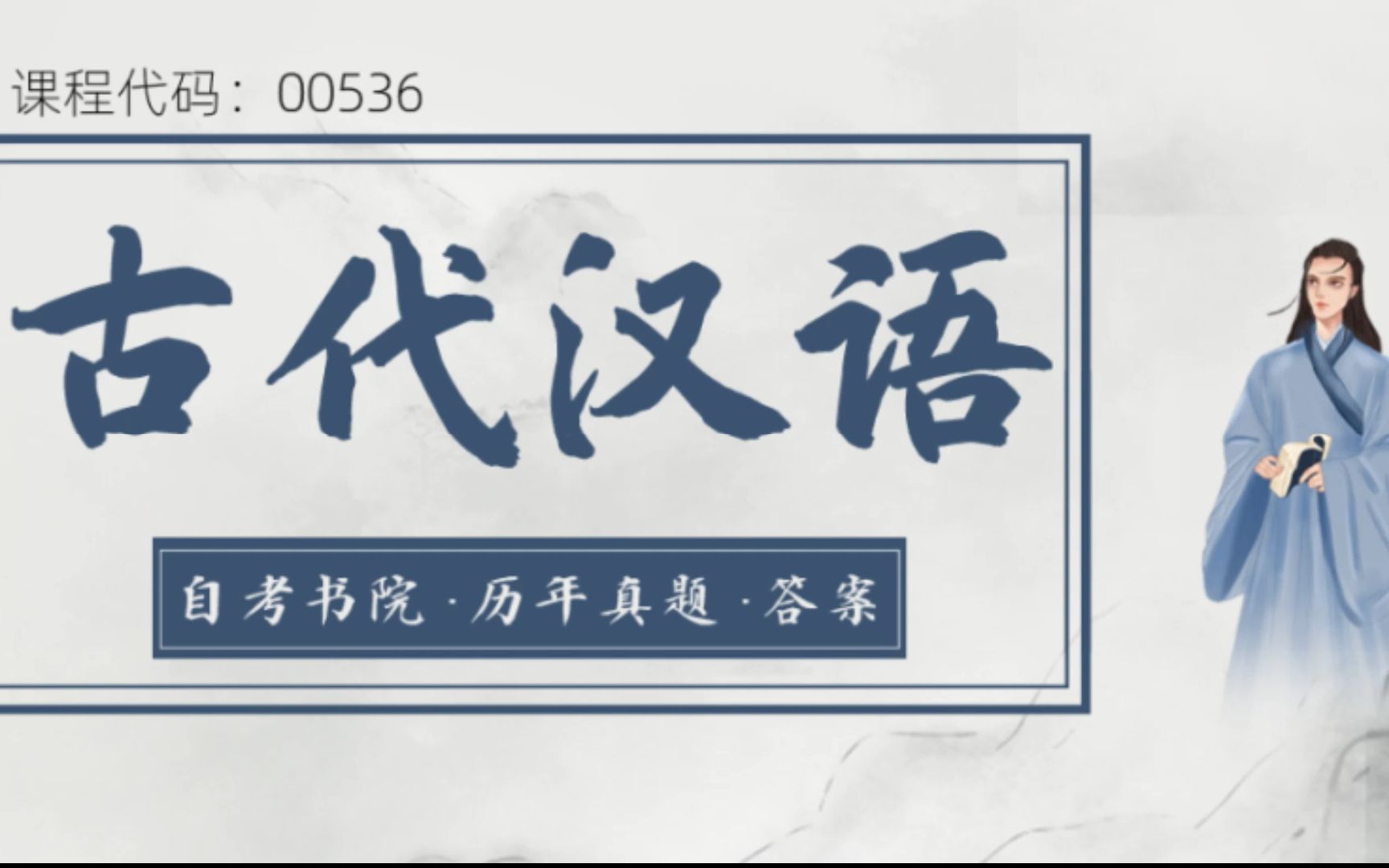 课程代码：00536

古代汉语

自考书院·历年真题·答案